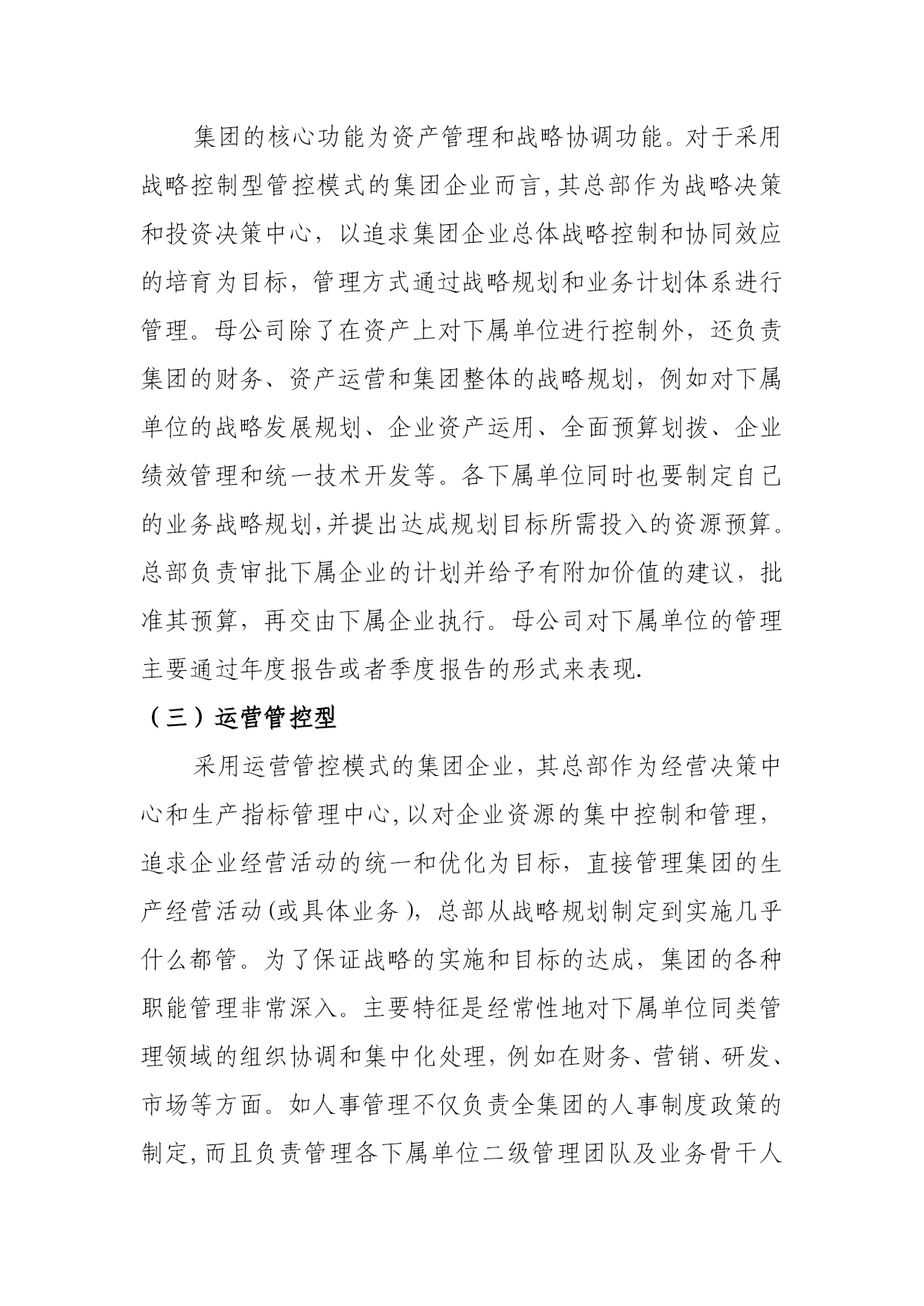 集团的核心功能为资产管理和战略协调功能。对于采用战略控制型管控模式的集团企业而言,其总部作为战略决策和投资决策中心，以追求集团企业总体战略控制和协同效应的培育为目标，管理方式通过战略规划和业务计划体系进行管理。母公司除了在资产上对下属单位进行控制外，还负责集团的财务、资产运营和集团整体的战略规划，例如对下属单位的战略发展规划、企业资产运用、全面预算划拨、企业绩效管理和统一技术开发等。各下属单位同时也要制定自己的业务战略规划,并提出达成规划目标所需投入的资源预算。总部负责审批下属企业的计划并给予有附加价值的建议，批准其预算，再交由下属企业执行。母公司对下属单位的管理主要通过年度报告或者季度报告的形式来表现.

（三）运营管控型

采用运营管控模式的集团企业，其总部作为经营决策中心和生产指标管理中心,以对企业资源的集中控制和管理，追求企业经营活动的统一和优化为目标，直接管理集团的生产经营活动(或具体业务)，总部从战略规划制定到实施几乎什么都管。为了保证战略的实施和目标的达成，集团的各种职能管理非常深入。主要特征是经常性地对下属单位同类管理领域的组织协调和集中化处理，例如在财务、营销、研发、市场等方面。如人事管理不仅负责全集团的人事制度政策的制定,而且负责管理各下属单位二级管理团队及业务骨干人